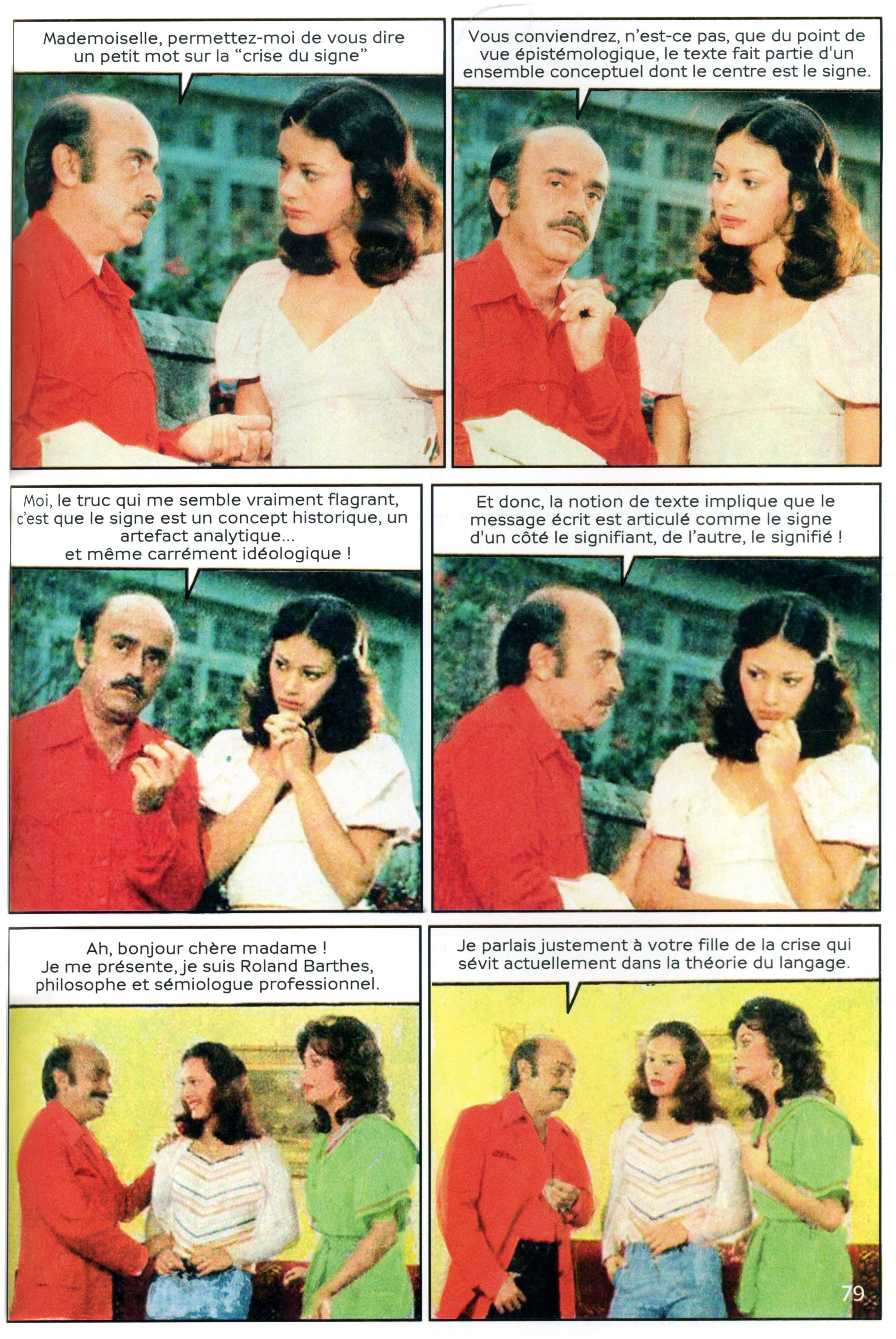 Mademoiselle, permettez-moi de vous dire un petit mot sur la "crise du signe"

Vous conviendrez, n'est-ce pas, que du point de vue épistémologique, le texte fait partie d'un ensemble conceptuel dont le centre est le signe.

Moi, le truc qui me semble vraiment flagrant, c'est que le signe est un concept historique, un artefact analytique... et même carrément idéologique !

Et donc, la notion de texte implique que le message écrit est articulé comme le signe d'un côté le signifiant, de l'autre, le signifié !

Ah, bonjour chère madame ! Je me présente, je suis Roland Barthes, philosophe et sémiologue professionnel.

Je parlais justement à votre fille de la crise qui sévit actuellement dans la théorie du langage.

79